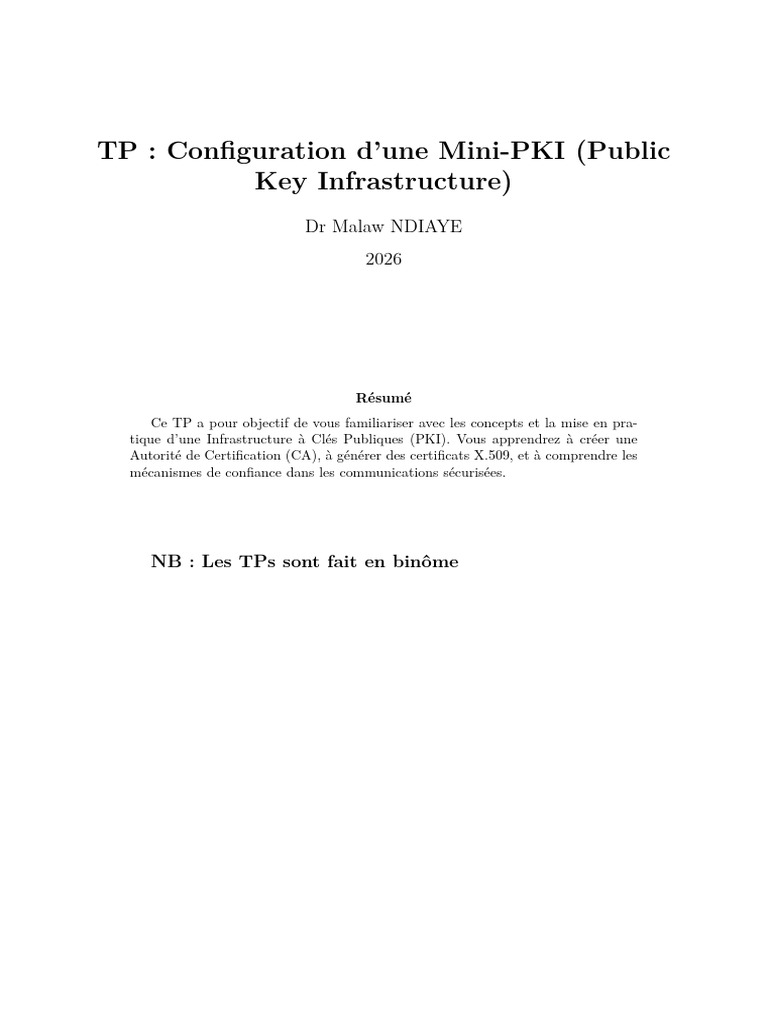 TP : Configuration d'une Mini-PKI (Public Key Infrastructure)

Dr Malaw NDIAYE

2026

Résumé

Ce TP a pour objectif de vous familiariser avec les concepts et la mise en pratique d'une Infrastructure à Clés Publiques (PKI). Vous apprendrez à créer une Autorité de Certification (CA), à générer des certificats X.509, et à comprendre les mécanismes de confiance dans les communications sécurisées.

NB : Les TPs sont fait en binôme